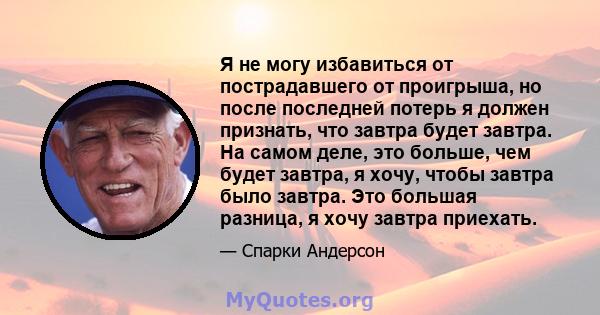 Я не могу избавиться от пострадавшего от проигрыша, но после последней потерь я должен признать, что завтра будет завтра. На самом деле, это больше, чем будет завтра, я хочу, чтобы завтра было завтра. Это большая разница, я хочу завтра приехать.

— Спарки Андерсон

MyQuotes.org